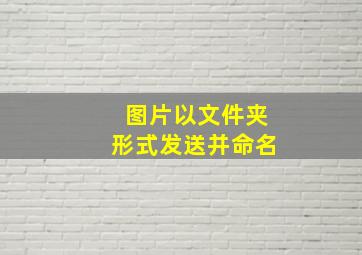 图片以文件夹
形式发送并命名